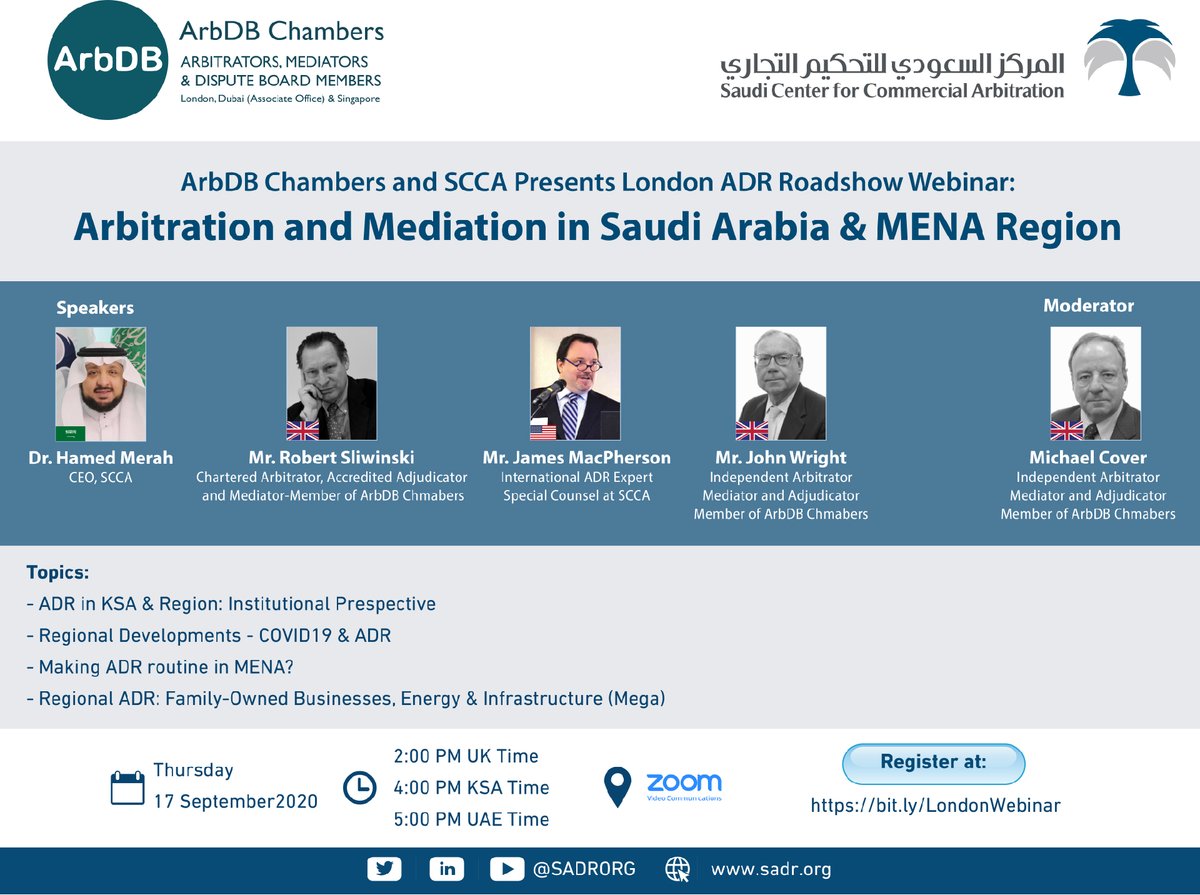 ArbDB

ArbDB Chambers
ARBITRATORS, MEDIATORS & DISPUTE BOARD MEMBERS
London, Dubai (Associate Office) & Singapore

المركز السعودي للتحكيم التجاري
Saudi Center for Commercial Arbitration

ArbDB Chambers and SCCA Presents London ADR Roadshow Webinar:
Arbitration and Mediation in Saudi Arabia & MENA Region

Speakers

Dr. Hamed Merah
CEO, SCCA

Mr. Robert Sliwinski
Chartered Arbitrator, Accredited Adjudicator and Mediator-Member of ArbDB Chmabers

Mr. James MacPherson
International ADR Expert
Special Counsel at SCCA

Mr. John Wright
Independent Arbitrator
Mediator and Adjudicator
Member of ArbDB Chmabers

Moderator

Michael Cover
Independent Arbitrator
Mediator and Adjudicator
Member of ArbDB Chmabers

Topics:
- ADR in KSA & Region: Institutional Prespective
- Regional Developments - COVID19 & ADR
- Making ADR routine in MENA?
- Regional ADR: Family-Owned Businesses, Energy & Infrastructure (Mega)

Thursday
17 September2020

2:00 PM UK Time
4:00 PM KSA Time
5:00 PM UAE Time

zoom
Video Communications

Register at:
https://bit.ly/LondonWebinar

@SADRORG
www.sadr.org